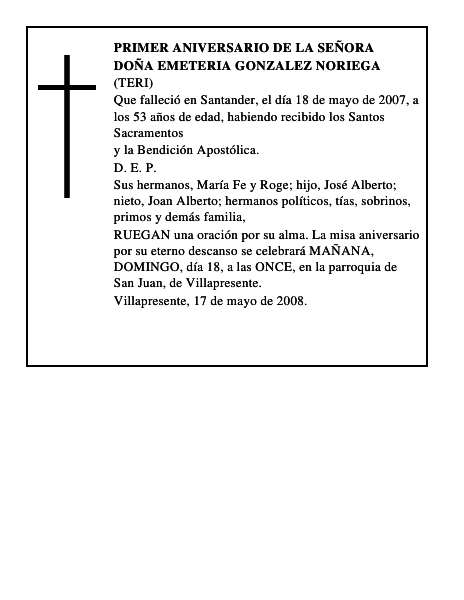 PRIMER ANIVERSARIO DE LA SEÑORA
DOÑA EMETERIA GONZALEZ NORIEGA
(TERI)

Que falleció en Santander, el día 18 de mayo de 2007, a los 53 años de edad, habiendo recibido los Santos Sacramentos

y la Bendición Apostólica.

D. E. P.

Sus hermanos, María Fe y Roge; hijo, José Alberto; nieto, Joan Alberto; hermanos políticos, tías, sobrinos, primos y demás familia,

RUEGAN una oración por su alma. La misa aniversario por su eterno descanso se celebrará MAÑANA, DOMINGO, día 18, a las ONCE, en la parroquia de San Juan, de Villapresente.

Villapresente, 17 de mayo de 2008.